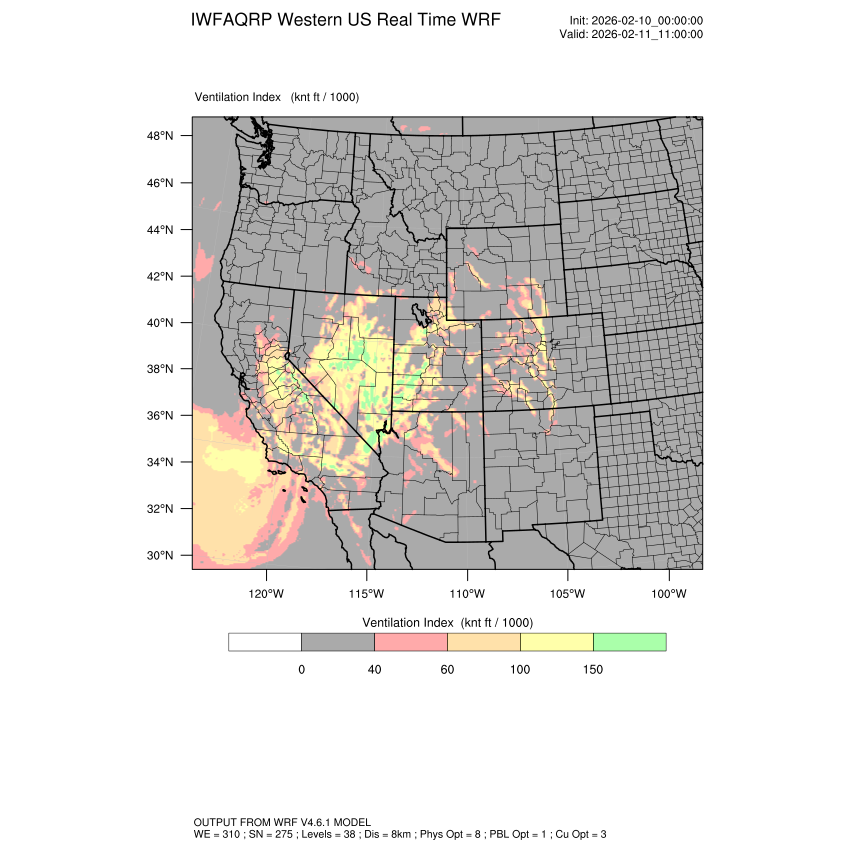 IWFAQRP Western US Real Time WRF

Init: 2026-02-10_00:00:00
Valid: 2026-02-11_11:00:00

Ventilation Index (knt ft / 1000)

48°N
46°N
44°N
42°N
40°N
38°N
36°N
34°N
32°N
30°N

120°W 115°W 110°W 105°W 100°W

Ventilation Index (knt ft / 1000)

0 40 60 100 150

OUTPUT FROM WRF V4.6.1 MODEL
WE = 310 ; SN = 275 ; Levels = 38 ; Dis = 8km ; Phys Opt = 8 ; PBL Opt = 1 ; Cu Opt = 3